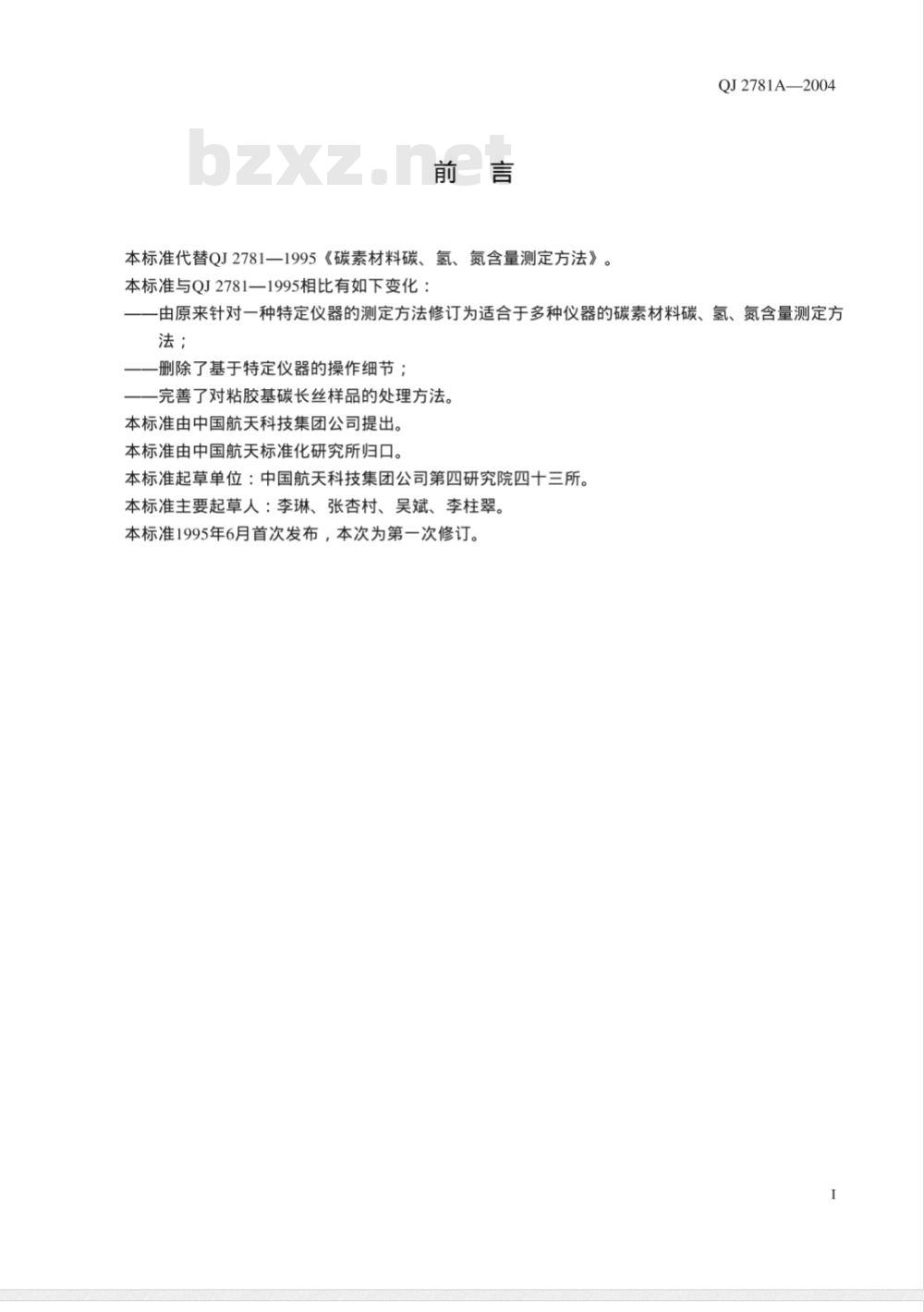 QJ 2781A—2004

bzxz.net

前 言

本标准代替QJ 2781—1995《碳素材料碳、氢、氮含量测定方法》。

本标准与QJ 2781—1995相比有如下变化：

——由原来针对一种特定仪器的测定方法修订为适合于多种仪器的碳素材料碳、氢、氮含量测定方法；

——删除了基于特定仪器的操作细节；

——完善了对粘胶基碳长丝样品的处理方法。

本标准由中国航天科技集团公司提出。

本标准由中国航天标准化研究所归口。

本标准起草单位：中国航天科技集团公司第四研究院四十三所。

本标准主要起草人：李琳、张杏村、吴斌、李柱翠。

本标准1995年6月首次发布，本次为第一次修订。

I